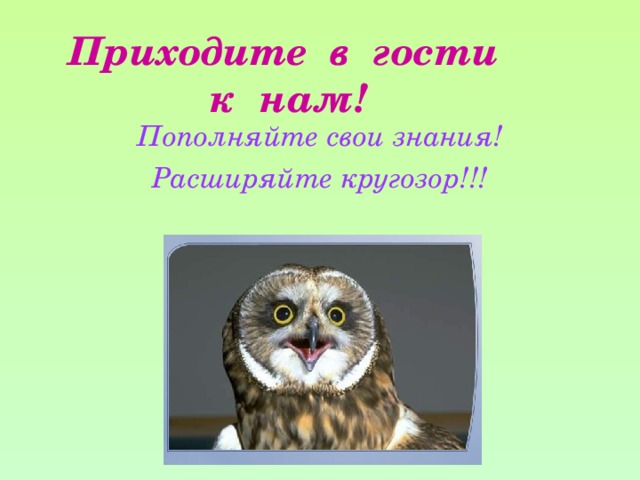 Приходите в гости к нам!

Пополняйте свои знания!

Расширяйте кругозор!!!